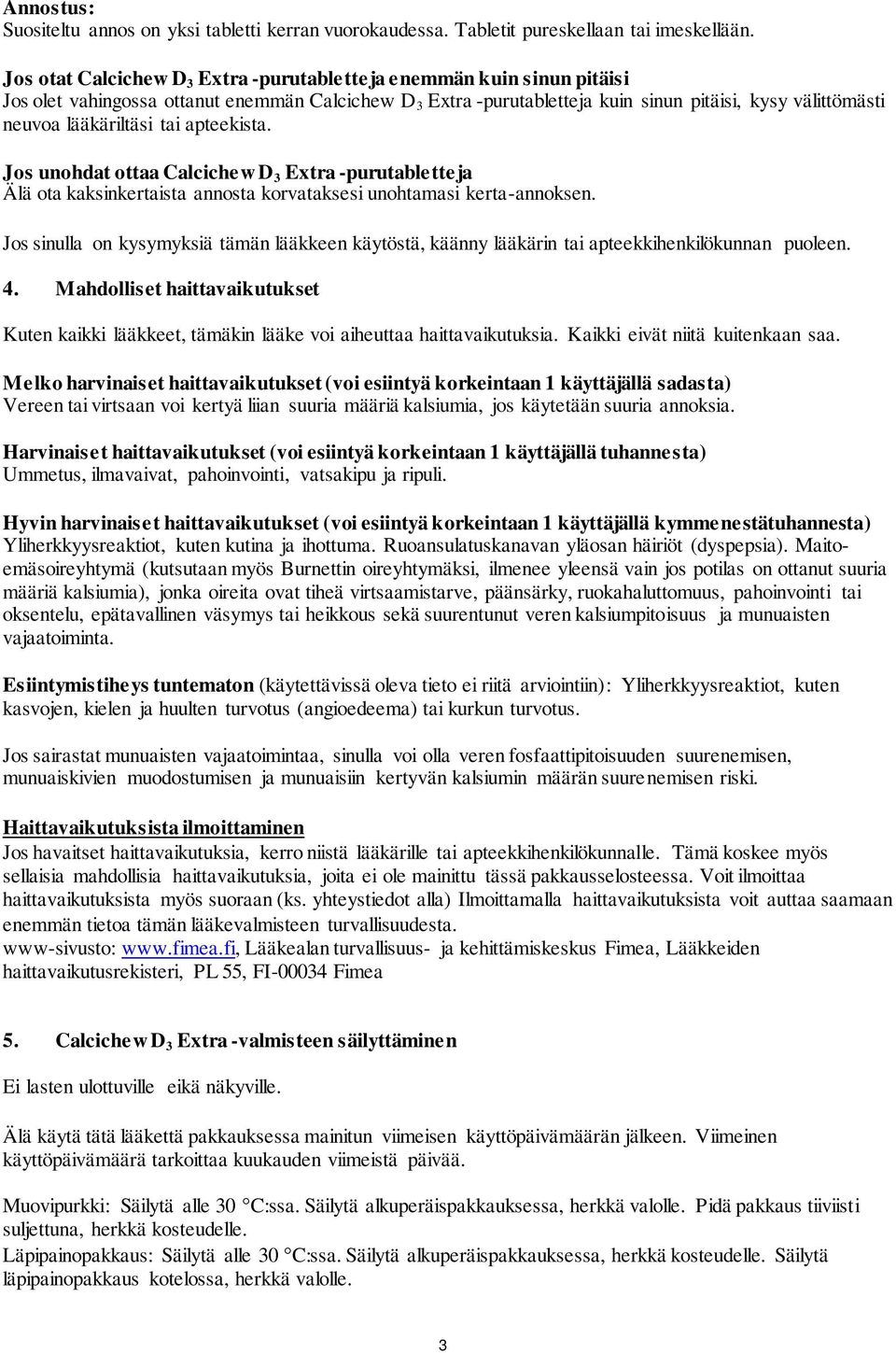 Annostus:
Suositeltu annos on yksi tabletti kerran vuorokaudessa. Tabletit pureskellaan tai imeskellään.

Jos otat Calcichew $D_3$ Extra -purutabletteja enemmän kuin sinun pitäisi
Jos olet vahingossa ottanut enemmän Calcichew $D_3$ Extra -purutabletteja kuin sinun pitäisi, kysy välittömästi neuvoa lääkäriltäsi tai apteekista.

Jos unohdat ottaa Calcichew $D_3$ Extra -purutabletteja
Älä ota kaksinkertaista annosta korvataksesi unohtamasi kerta-annoksen.

Jos sinulla on kysymyksiä tämän lääkkeen käytöstä, käänny lääkärin tai apteekkihenkilökunnan puoleen.

4. Mahdolliset haittavaikutukset

Kuten kaikki lääkkeet, tämäkin lääke voi aiheuttaa haittavaikutuksia. Kaikki eivät niitä kuitenkaan saa.

Melko harvinaiset haittavaikutukset (voi esiintyä korkeintaan 1 käyttäjällä sadasta)
Vereen tai virtsaan voi kertyä liian suuria määriä kalsiumia, jos käytetään suuria annoksia.

Harvinaiset haittavaikutukset (voi esiintyä korkeintaan 1 käyttäjällä tuhannesta)
Ummetus, ilmavaivat, pahoinvointi, vatsakipu ja ripuli.

Hyvin harvinaiset haittavaikutukset (voi esiintyä korkeintaan 1 käyttäjällä kymmenestätuhannesta)
Yliherkkyysreaktiot, kuten kutina ja ihottuma. Ruoansulatuskanavan yläosan häiriöt (dyspepsia). Maitoemäsoireyhtymä (kutsutaan myös Burnettin oireyhtymäksi, ilmenee yleensä vain jos potilas on ottanut suuria määriä kalsiumia), jonka oireita ovat tiheä virtsaamistarve, päänsärky, ruokahaluttomuus, pahoinvointi tai oksentelu, epätavallinen väsymys tai heikkous sekä suurentunut veren kalsiumpitoisuus ja munuaisten vajaatoiminta.

Esiintymistiheys tuntematon (käytettävissä oleva tieto ei riitä arviointiin): Yliherkkyysreaktiot, kuten kasvojen, kielen ja huulten turvotus (angioedeema) tai kurkun turvotus.

Jos sairastat munuaisten vajaatoimintaa, sinulla voi olla veren fosfaattipitoisuuden suurenemisen, munuaiskivien muodostumisen ja munuaisiin kertyvän kalsiumin määrän suurenemisen riski.

Haittavaikutuksista ilmoittaminen
Jos havaitset haittavaikutuksia, kerro niistä lääkärille tai apteekkihenkilökunnalle. Tämä koskee myös sellaisia mahdollisia haittavaikutuksia, joita ei ole mainittu tässä pakkausselosteessa. Voit ilmoittaa haittavaikutuksista myös suoraan (ks. yhteystiedot alla) Ilmoittamalla haittavaikutuksista voit auttaa saamaan enemmän tietoa tämän lääkevalmisteen turvallisuudesta.
www-sivusto: www.fimea.fi, Lääkealan turvallisuus- ja kehittämiskeskus Fimea, Lääkkeiden haittavaikutusrekisteri, PL 55, FI-00034 Fimea

5. Calcichew $D_3$ Extra -valmisteen säilyttäminen

Ei lasten ulottuville eikä näkyville.

Älä käytä tätä lääkettä pakkauksessa mainitun viimeisen käyttöpäivämäärän jälkeen. Viimeinen käyttöpäivämäärä tarkoittaa kuukauden viimeistä päivää.

Muovipurkki: Säilytä alle 30 °C:ssa. Säilytä alkuperäispakkauksessa, herkkä valolle. Pidä pakkaus tiiviisti suljettuna, herkkä kosteudelle.
Läpipainopakkaus: Säilytä alle 30 °C:ssa. Säilytä alkuperäispakkauksessa, herkkä kosteudelle. Säilytä läpipainopakkaus kotelossa, herkkä valolle.

3